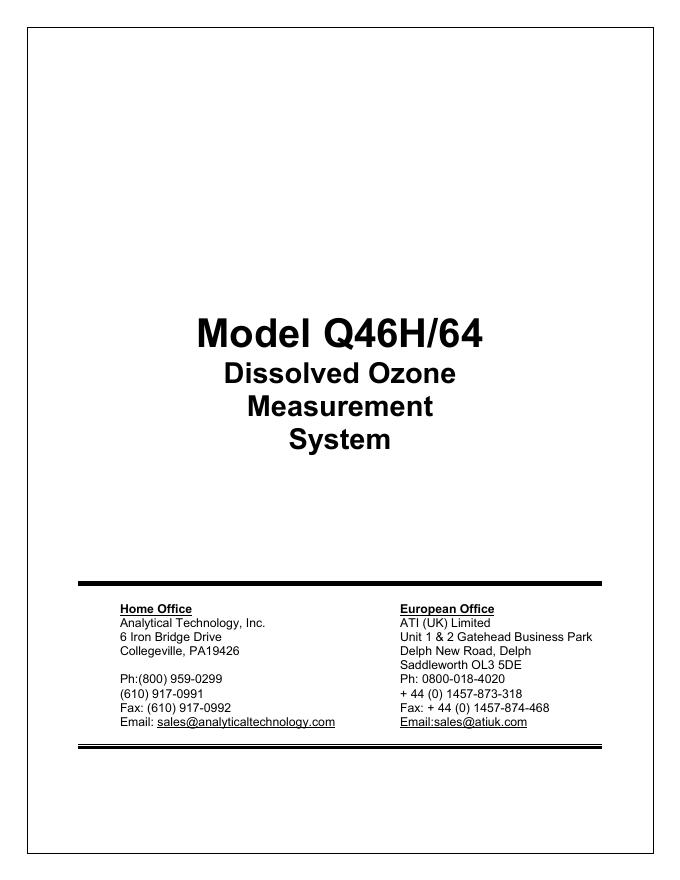 Model Q46H/64
Dissolved Ozone Measurement System

Home Office
Analytical Technology, Inc.
6 Iron Bridge Drive
Collegeville, PA19426

Ph:(800) 959-0299
(610) 917-0991
Fax: (610) 917-0992
Email: sales@analyticaltechnology.com

European Office
ATI (UK) Limited
Unit 1 & 2 Gatehead Business Park
Delph New Road, Delph
Saddleworth OL3 5DE
Ph: 0800-018-4020
+ 44 (0) 1457-873-318
Fax: + 44 (0) 1457-874-468
Email:sales@atiuk.com